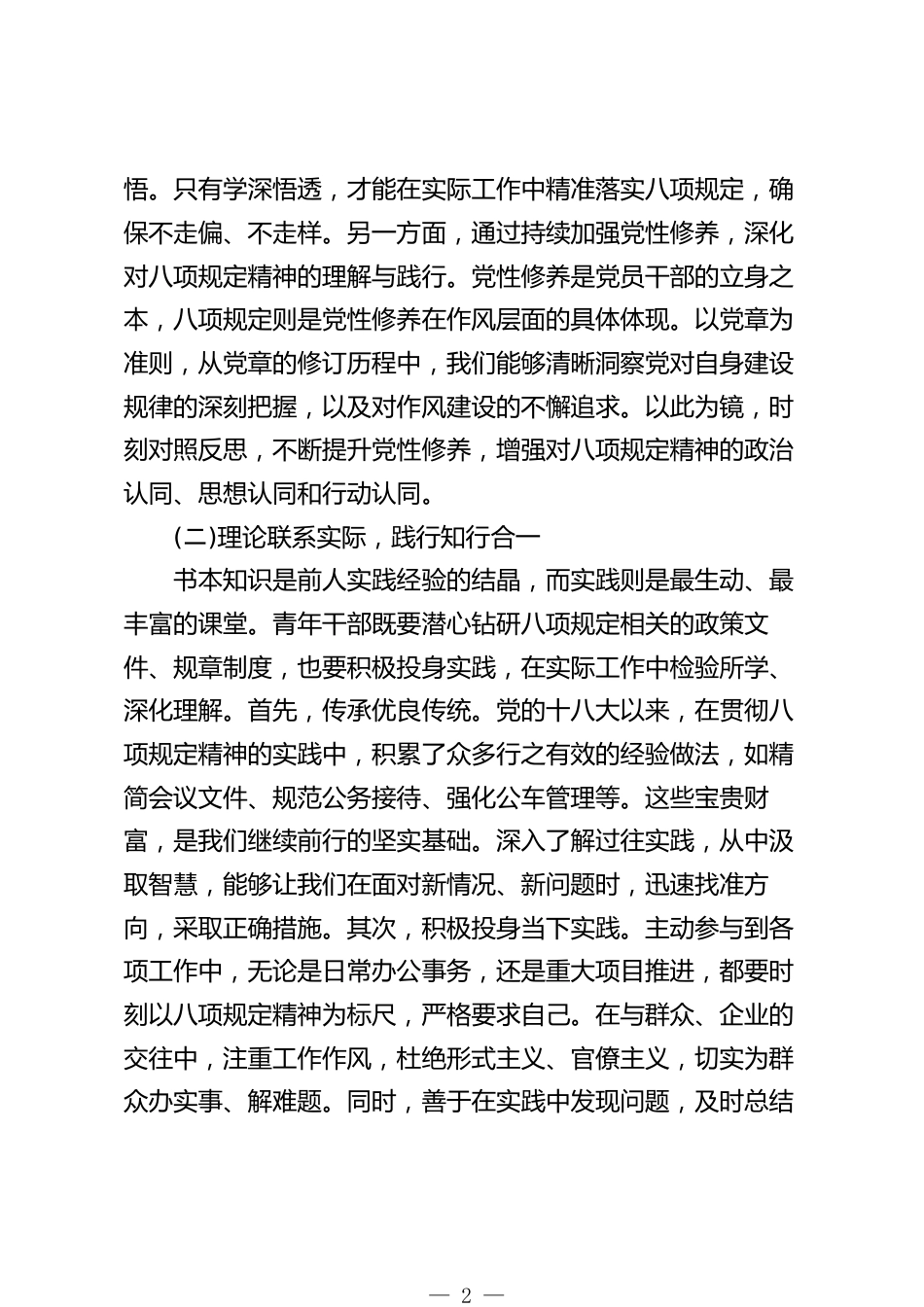 悟。只有学深悟透，才能在实际工作中精准落实八项规定，确保不走偏、不走样。另一方面，通过持续加强党性修养，深化对八项规定精神的理解与践行。党性修养是党员干部的立身之本，八项规定则是党性修养在作风层面的具体体现。以党章为准则，从党章的修订历程中，我们能够清晰洞察党对自身建设规律的深刻把握，以及对作风建设的不懈追求。以此为镜，时刻对照反思，不断提升党性修养，增强对八项规定精神的政治认同、思想认同和行动认同。

(二)理论联系实际，践行知行合一

书本知识是前人实践经验的结晶，而实践则是最生动、最丰富的课堂。青年干部既要潜心钻研八项规定相关的政策文件、规章制度，也要积极投身实践，在实际工作中检验所学、深化理解。首先，传承优良传统。党的十八大以来，在贯彻八项规定精神的实践中，积累了众多行之有效的经验做法，如精简会议文件、规范公务接待、强化公车管理等。这些宝贵财富，是我们继续前行的坚实基础。深入了解过往实践，从中汲取智慧，能够让我们在面对新情况、新问题时，迅速找准方向，采取正确措施。其次，积极投身当下实践。主动参与到各项工作中，无论是日常办公事务，还是重大项目推进，都要时刻以八项规定精神为标尺，严格要求自己。在与群众、企业的交往中，注重工作作风，杜绝形式主义、官僚主义，切实为群众办实事、解难题。同时，善于在实践中发现问题，及时总结

— 2 —